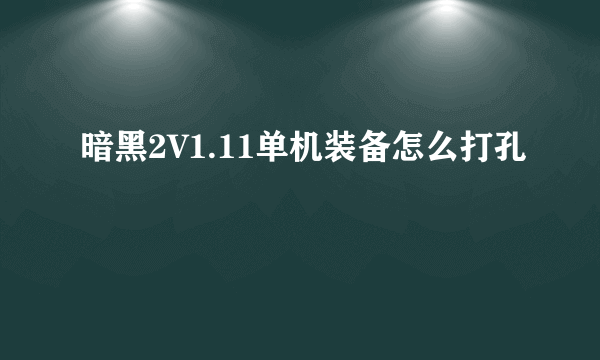 暗黑2V1.11单机装备怎么打孔